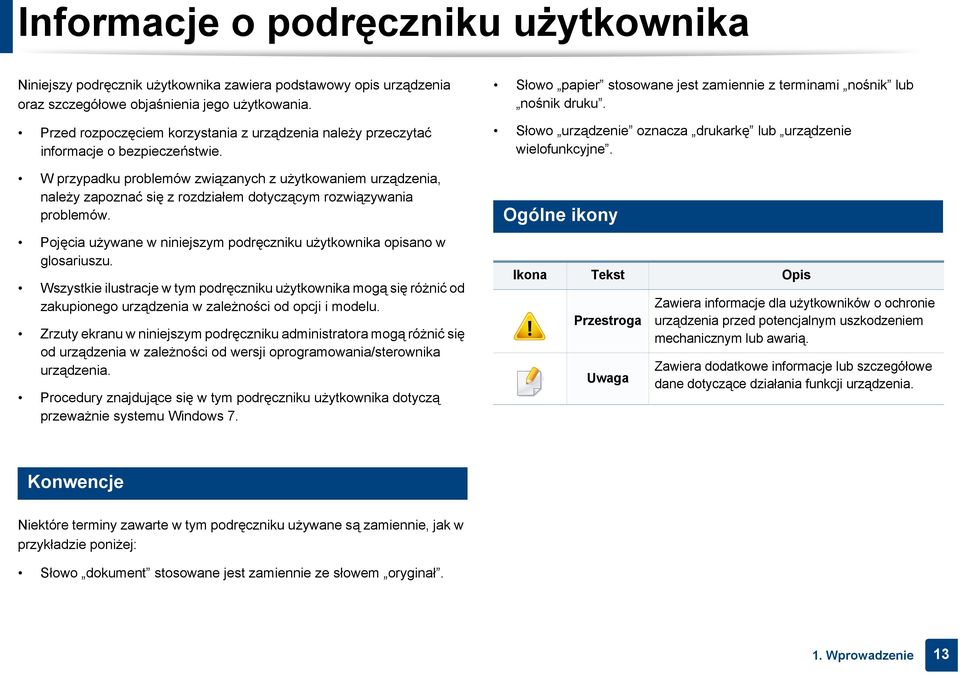 Informacje o podręczniku użytkownika

Niniejszy podręcznik użytkownika zawiera podstawowy opis urządzenia oraz szczegółowe objaśnienia jego użytkowania.

• Przed rozpoczęciem korzystania z urządzenia należy przeczytać informacje o bezpieczeństwie.

• W przypadku problemów związanych z użytkowaniem urządzenia, należy zapoznać się z rozdziałem dotyczącym rozwiązywania problemów.

• Pojęcia używane w niniejszym podręczniku użytkownika opisano w glosariuszu.

• Wszystkie ilustracje w tym podręczniku użytkownika mogą się różnić od zakupionego urządzenia w zależności od opcji i modelu.

• Zrzuty ekranu w niniejszym podręczniku administratora mogą różnić się od urządzenia w zależności od wersji oprogramowania/sterownika urządzenia.

• Procedury znajdujące się w tym podręczniku użytkownika dotyczą przeważnie systemu Windows 7.

Konwencje

Niektóre terminy zawarte w tym podręczniku używane są zamiennie, jak w przykładzie poniżej:

• Słowo „dokument” stosowane jest zamiennie ze słowem „oryginał”.

• Słowo „papier” stosowane jest zamiennie z terminami „nośnik” lub „nośnik druku”.

• Słowo „urządzenie” oznacza „drukarkę” lub „urządzenie wielofunkcyjne”.

Ogólne ikony

| Ikona | Tekst | Opis |
|---|---|---|
| | Przestroga | Zawiera informacje dla użytkowników o ochronie urządzenia przed potencjalnym uszkodzeniem mechanicznym lub awarią. |
| | Uwaga | Zawiera dodatkowe informacje lub szczegółowe dane dotyczące działania funkcji urządzenia. |

1. Wprowadzenie 13